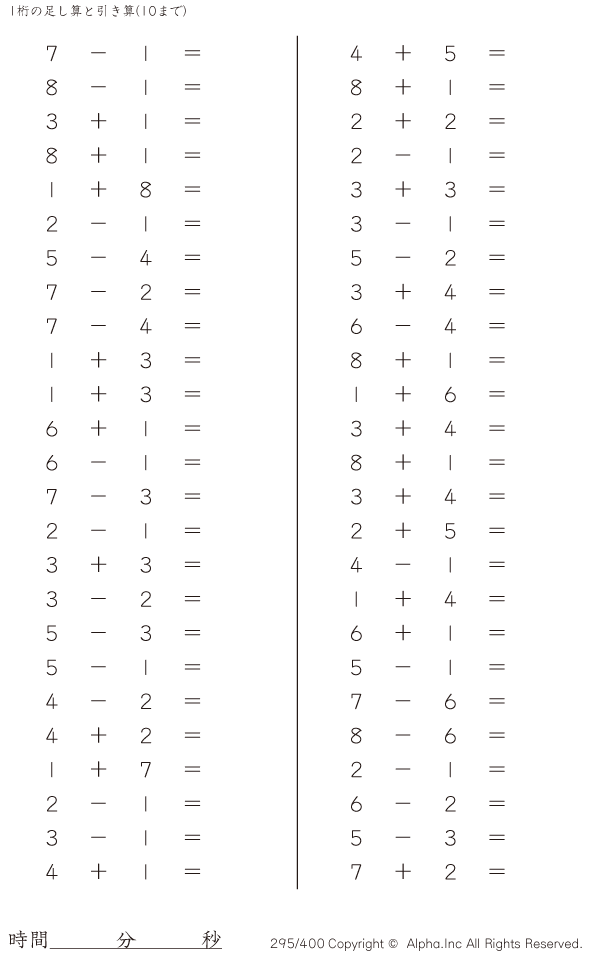 1桁の足し算と引き算(10まで)

$7 - 1 =$
$8 - 1 =$
$3 + 1 =$
$8 + 1 =$
$1 + 8 =$
$2 - 1 =$
$5 - 4 =$
$7 - 2 =$
$7 - 4 =$
$1 + 3 =$
$1 + 3 =$
$6 + 1 =$
$6 - 1 =$
$7 - 3 =$
$2 - 1 =$
$3 + 3 =$
$3 - 2 =$
$5 - 3 =$
$5 - 1 =$
$4 - 2 =$
$4 + 2 =$
$1 + 7 =$
$2 - 1 =$
$3 - 1 =$
$4 + 1 =$

$4 + 5 =$
$8 + 1 =$
$2 + 2 =$
$2 - 1 =$
$3 + 3 =$
$3 - 1 =$
$5 - 2 =$
$3 + 4 =$
$6 - 4 =$
$8 + 1 =$
$1 + 6 =$
$3 + 4 =$
$8 + 1 =$
$3 + 4 =$
$2 + 5 =$
$4 - 1 =$
$1 + 4 =$
$6 + 1 =$
$5 - 1 =$
$7 - 6 =$
$8 - 6 =$
$2 - 1 =$
$6 - 2 =$
$5 - 3 =$
$7 + 2 =$

時間____分____秒

295/400 Copyright © Alpha.Inc All Rights Reserved.